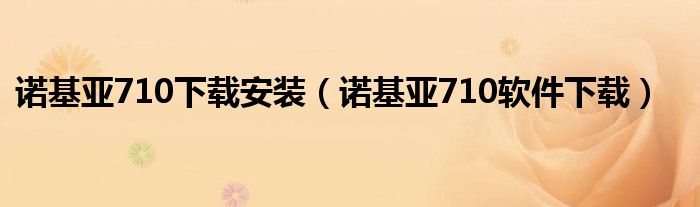 诺基亚710下载安装（诺基亚710软件下载）